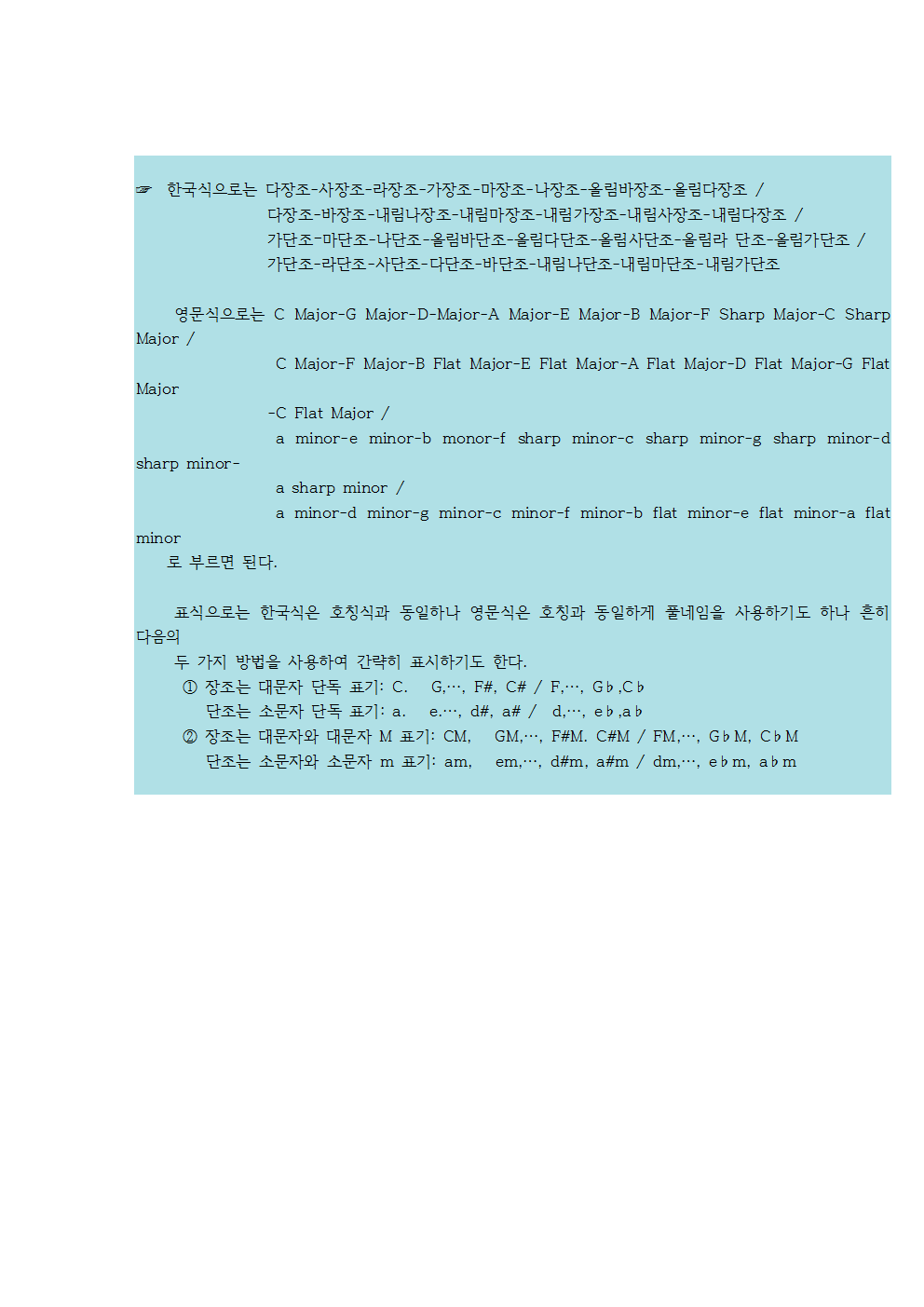 ☞ 한국식으로는 다장조-사장조-라장조-가장조-마장조-나장조-올림바장조-올림다장조 /
다장조-바장조-내림나장조-내림마장조-내림가장조-내림사장조-내림다장조 /
가단조-마단조-나단조-올림바단조-올림다단조-올림사단조-올림라 단조-올림가단조 /
가단조-라단조-사단조-다단조-바단조-내림나단조-내림마단조-내림가단조

영문식으로는 C Major-G Major-D-Major-A Major-E Major-B Major-F Sharp Major-C Sharp Major /
C Major-F Major-B Flat Major-E Flat Major-A Flat Major-D Flat Major-G Flat Major
-C Flat Major /
a minor-e minor-b monor-f sharp minor-c sharp minor-g sharp minor-d sharp minor-
a sharp minor /
a minor-d minor-g minor-c minor-f minor-b flat minor-e flat minor-a flat minor
로 부르면 된다.

표식으로는 한국식은 호칭식과 동일하나 영문식은 호칭과 동일하게 풀네임을 사용하기도 하나 흔히 다음의
두 가지 방법을 사용하여 간략히 표시하기도 한다.
① 장조는 대문자 단독 표기: C. G,…, F#, C# / F,…, G♭,C♭
단조는 소문자 단독 표기: a. e.…, d#, a# / d,…, e♭,a♭
② 장조는 대문자와 대문자 M 표기: CM, GM,…, F#M. C#M / FM,…, G♭M, C♭M
단조는 소문자와 소문자 m 표기: am, em,…, d#m, a#m / dm,…, e♭m, a♭m